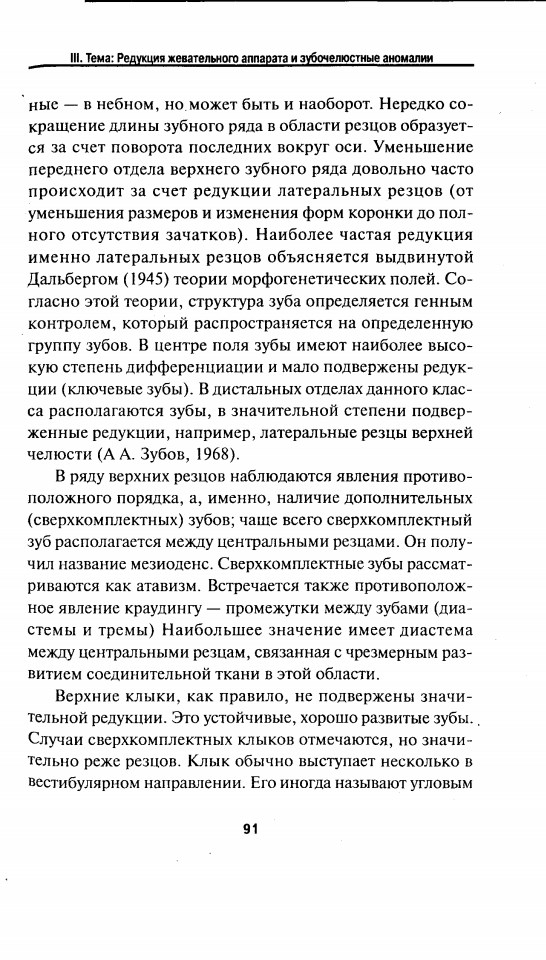 III. Тема: Редукция жевательного аппарата и зубочелюстные аномалии

ные — в небном, но может быть и наоборот. Нередко сокращение длины зубного ряда в области резцов образуется за счет поворота последних вокруг оси. Уменьшение переднего отдела верхнего зубного ряда довольно часто происходит за счет редукции латеральных резцов (от уменьшения размеров и изменения форм коронки до полного отсутствия зачатков). Наиболее частая редукция именно латеральных резцов объясняется выдвинутой Дальбергом (1945) теории морфогенетических полей. Согласно этой теории, структура зуба определяется генным контролем, который распространяется на определенную группу зубов. В центре поля зубы имеют наиболее высокую степень дифференциации и мало подвержены редукции (ключевые зубы). В дистальных отделах данного класса располагаются зубы, в значительной степени подверженные редукции, например, латеральные резцы верхней челюсти (А А. Зубов, 1968).

В ряду верхних резцов наблюдаются явления противоположного порядка, а, именно, наличие дополнительных (сверхкомплектных) зубов; чаще всего сверхкомплектный зуб располагается между центральными резцами. Он получил название мезиоденс. Сверхкомплектные зубы рассматриваются как атавизм. Встречается также противоположное явление краудингу — промежутки между зубами (диастемы и тремы) Наибольшее значение имеет диастема между центральными резцам, связанная с чрезмерным развитием соединительной ткани в этой области.

Верхние клыки, как правило, не подвержены значительной редукции. Это устойчивые, хорошо развитые зубы. Случаи сверхкомплектных клыков отмечаются, но значительно реже резцов. Клык обычно выступает несколько в вестибулярном направлении. Его иногда называют угловым

91